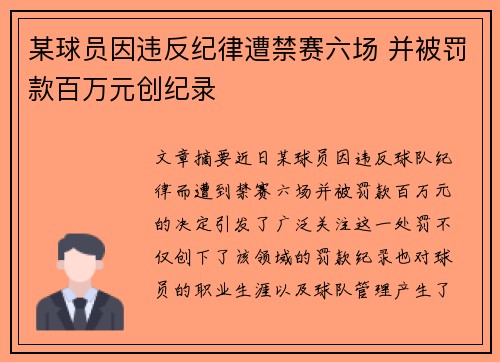 某球员因违反纪律遭禁赛六场 并被罚款百万元创纪录

文章摘要近日某球员因违反球队纪律而遭到禁赛六场并被罚款百万元的决定引发了广泛关注这一处罚不仅创下了该领域的罚款纪录也对球员的职业生涯以及球队管理产生了